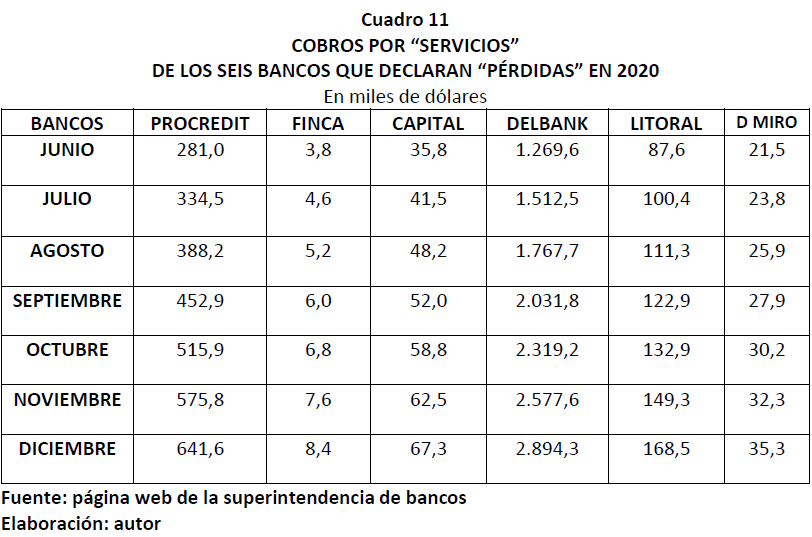 Cuadro 11
COBROS POR “SERVICIOS”
DE LOS SEIS BANCOS QUE DECLARAN “PÉRDIDAS” EN 2020
En miles de dólares

| BANCOS | PROCREDIT | FINCA | CAPITAL | DELBANK | LITORAL | D MIRO |
|---|---|---|---|---|---|---|
| JUNIO | 281,0 | 3,8 | 35,8 | 1.269,6 | 87,6 | 21,5 |
| JULIO | 334,5 | 4,6 | 41,5 | 1.512,5 | 100,4 | 23,8 |
| AGOSTO | 388,2 | 5,2 | 48,2 | 1.767,7 | 111,3 | 25,9 |
| SEPTIEMBRE | 452,9 | 6,0 | 52,0 | 2.031,8 | 122,9 | 27,9 |
| OCTUBRE | 515,9 | 6,8 | 58,8 | 2.319,2 | 132,9 | 30,2 |
| NOVIEMBRE | 575,8 | 7,6 | 62,5 | 2.577,6 | 149,3 | 32,3 |
| DICIEMBRE | 641,6 | 8,4 | 67,3 | 2.894,3 | 168,5 | 35,3 |

Fuente: página web de la superintendencia de bancos
Elaboración: autor